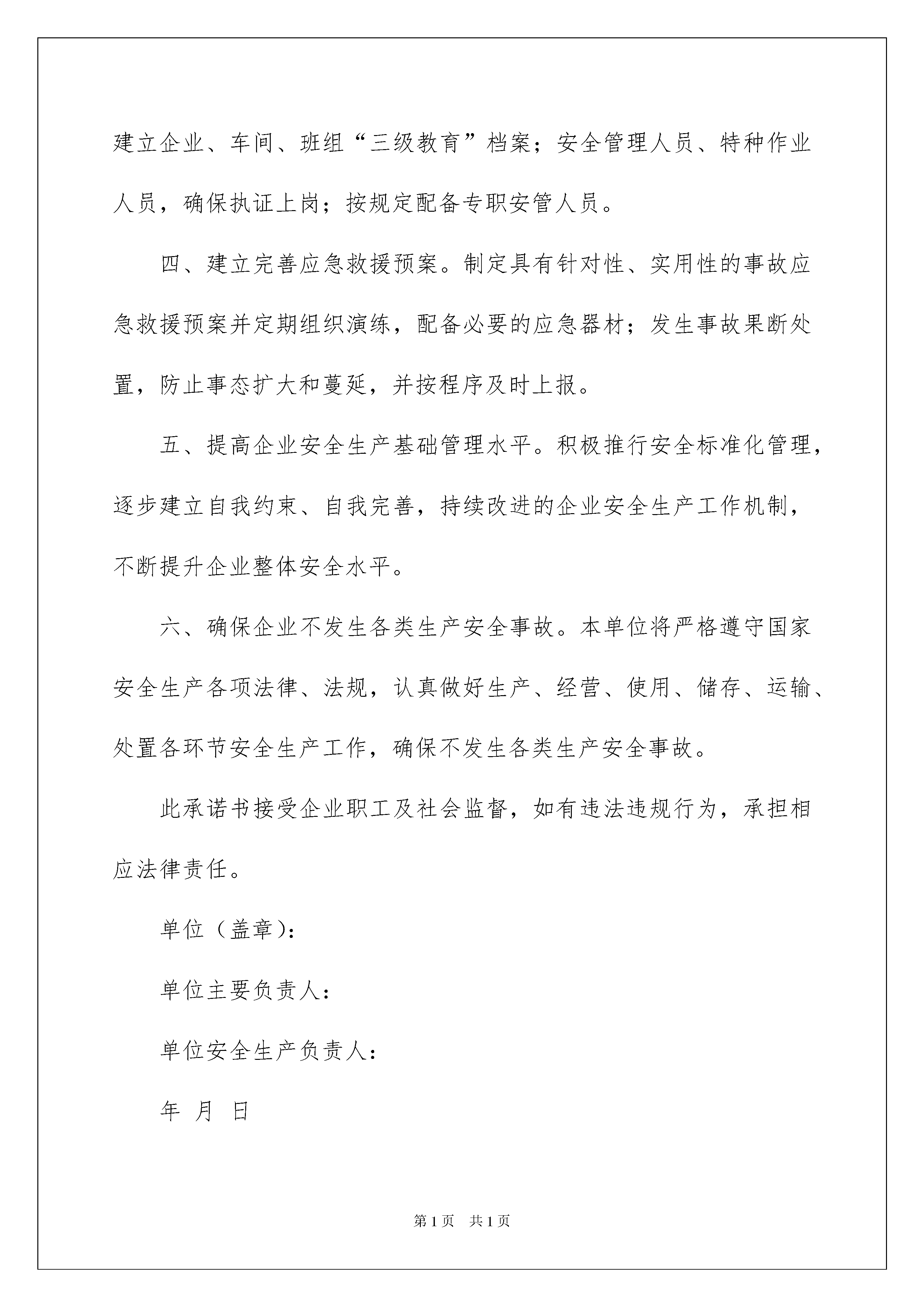 建立企业、车间、班组“三级教育”档案；安全管理人员、特种作业人员，确保执证上岗；按规定配备专职安管人员。

四、建立完善应急救援预案。制定具有针对性、实用性的事故应急救援预案并定期组织演练，配备必要的应急器材；发生事故果断处置，防止事态扩大和蔓延，并按程序及时上报。

五、提高企业安全生产基础管理水平。积极推行安全标准化管理，逐步建立自我约束、自我完善，持续改进的企业安全生产工作机制，不断提升企业整体安全水平。

六、确保企业不发生各类生产安全事故。本单位将严格遵守国家安全生产各项法律、法规，认真做好生产、经营、使用、储存、运输、处置各环节安全生产工作，确保不发生各类生产安全事故。

此承诺书接受企业职工及社会监督，如有违法违规行为，承担相应法律责任。

单位（盖章）:

单位主要负责人：

单位安全生产负责人：

年 月 日

第1页 共1页